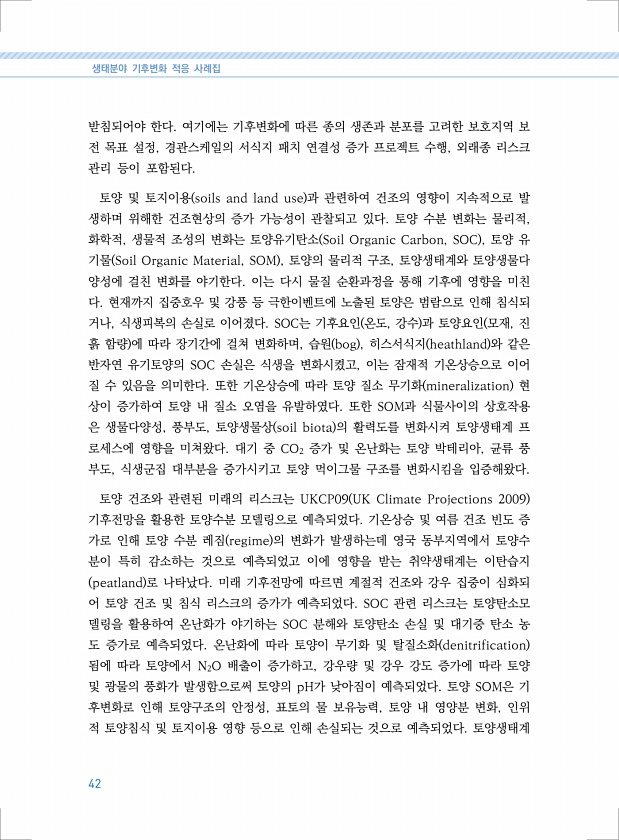 생태분야 기후변화 적응 사례집

받침되어야 한다. 여기에는 기후변화에 따른 종의 생존과 분포를 고려한 보호지역 보전 목표 설정, 경관스케일의 서식지 패치 연결성 증가 프로젝트 수행, 외래종 리스크 관리 등이 포함된다.

토양 및 토지이용(soils and land use)과 관련하여 건조의 영향이 지속적으로 발생하며 위해한 건조현상의 증가 가능성이 관찰되고 있다. 토양 수분 변화는 물리적, 화학적, 생물적 조성의 변화는 토양유기탄소(Soil Organic Carbon, SOC), 토양 유기물(Soil Organic Material, SOM), 토양의 물리적 구조, 토양생태계와 토양생물다양성에 걸친 변화를 야기한다. 이는 다시 물질 순환과정을 통해 기후에 영향을 미친다. 현재까지 집중호우 및 강풍 등 극한이벤트에 노출된 토양은 범람으로 인해 침식되거나, 식생피복의 손실로 이어졌다. SOC는 기후요인(온도, 강수)과 토양요인(모재, 진흙 함량)에 따라 장기간에 걸쳐 변화하며, 습원(bog), 히스서식지(heathland)와 같은 반자연 유기토양의 SOC 손실은 식생을 변화시켰고, 이는 잠재적 기온상승으로 이어질 수 있음을 의미한다. 또한 기온상승에 따라 토양 질소 무기화(mineralization) 현상이 증가하여 토양 내 질소 오염을 유발하였다. 또한 SOM과 식물사이의 상호작용은 생물다양성, 풍부도, 토양생물상(soil biota)의 활력도를 변화시켜 토양생태계 프로세스에 영향을 미쳐왔다. 대기 중 $CO_2$ 증가 및 온난화는 토양 박테리아, 균류 풍부도, 식생군집 대부분을 증가시키고 토양 먹이그물 구조를 변화시킴을 입증해왔다.

토양 건조와 관련된 미래의 리스크는 UKCP09(UK Climate Projections 2009) 기후전망을 활용한 토양수분 모델링으로 예측되었다. 기온상승 및 여름 건조 빈도 증가로 인해 토양 수분 레짐(regime)의 변화가 발생하는데 영국 동부지역에서 토양수분이 특히 감소하는 것으로 예측되었고 이에 영향을 받는 취약생태계는 이탄습지(peatland)로 나타났다. 미래 기후전망에 따르면 계절적 건조와 강우 집중이 심화되어 토양 건조 및 침식 리스크의 증가가 예측되었다. SOC 관련 리스크는 토양탄소모델링을 활용하여 온난화가 야기하는 SOC 분해와 토양탄소 손실 및 대기중 탄소 농도 증가로 예측되었다. 온난화에 따라 토양이 무기화 및 탈질소화(denitrification)됨에 따라 토양에서 $N_2O$ 배출이 증가하고, 강우량 및 강우 강도 증가에 따라 토양 및 광물의 풍화가 발생함으로써 토양의 pH가 낮아짐이 예측되었다. 토양 SOM은 기후변화로 인해 토양구조의 안정성, 표토의 물 보유능력, 토양 내 영양분 변화, 인위적 토양침식 및 토지이용 영향 등으로 인해 손실되는 것으로 예측되었다. 토양생태계

42